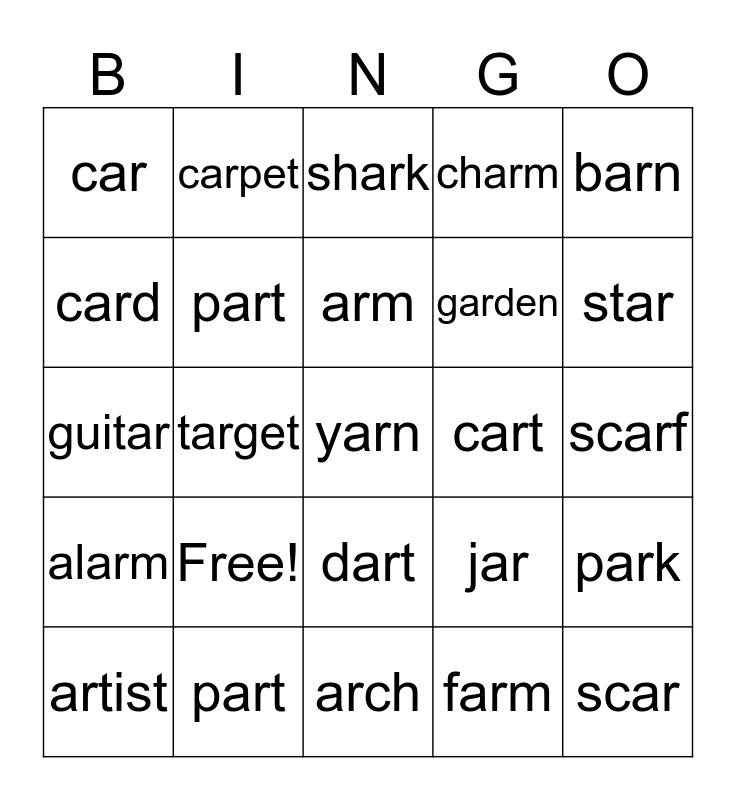 | B | I | N | G | O |
|---|---|---|---|---|
| car | carpet | shark | charm | barn |
| card | part | arm | garden | star |
| guitar | target | yarn | cart | scarf |
| alarm | Free! | dart | jar | park |
| artist | part | arch | farm | scar |